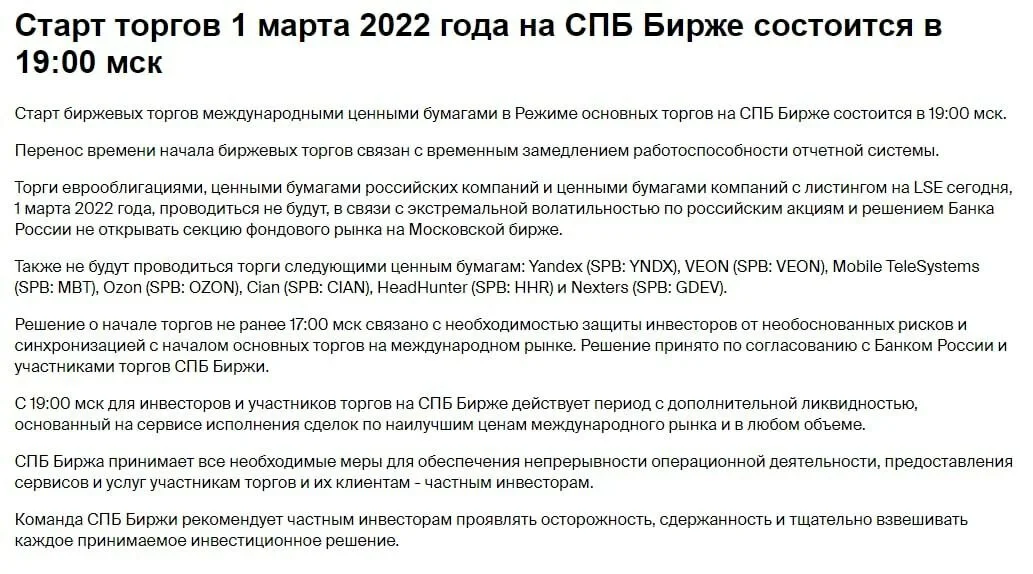 Старт торгов 1 марта 2022 года на СПБ Бирже состоится в 19:00 мск

Старт биржевых торгов международными ценными бумагами в Режиме основных торгов на СПБ Бирже состоится в 19:00 мск.

Перенос времени начала биржевых торгов связан с временным замедлением работоспособности отчетной системы.

Торги еврооблигациями, ценными бумагами российских компаний и ценными бумагами компаний с листингом на LSE сегодня, 1 марта 2022 года, проводиться не будут, в связи с экстремальной волатильностью по российским акциям и решением Банка России не открывать секцию фондового рынка на Московской бирже.

Также не будут проводиться торги следующими ценным бумагам: Yandex (SPB: YNDX), VEON (SPB: VEON), Mobile TeleSystems (SPB: MBT), Ozon (SPB: OZON), Cian (SPB: CIAN), HeadHunter (SPB: HHR) и Nexters (SPB: GDEV).

Решение о начале торгов не ранее 17:00 мск связано с необходимостью защиты инвесторов от необоснованных рисков и синхронизацией с началом основных торгов на международном рынке. Решение принято по согласованию с Банком России и участниками торгов СПБ Биржи.

С 19:00 мск для инвесторов и участников торгов на СПБ Бирже действует период с дополнительной ликвидностью, основанный на сервисе исполнения сделок по наилучшим ценам международного рынка и в любом объеме.

СПБ Биржа принимает все необходимые меры для обеспечения непрерывности операционной деятельности, предоставления сервисов и услуг участникам торгов и их клиентам - частным инвесторам.

Команда СПБ Биржи рекомендует частным инвесторам проявлять осторожность, сдержанность и тщательно взвешивать каждое принимаемое инвестиционное решение.